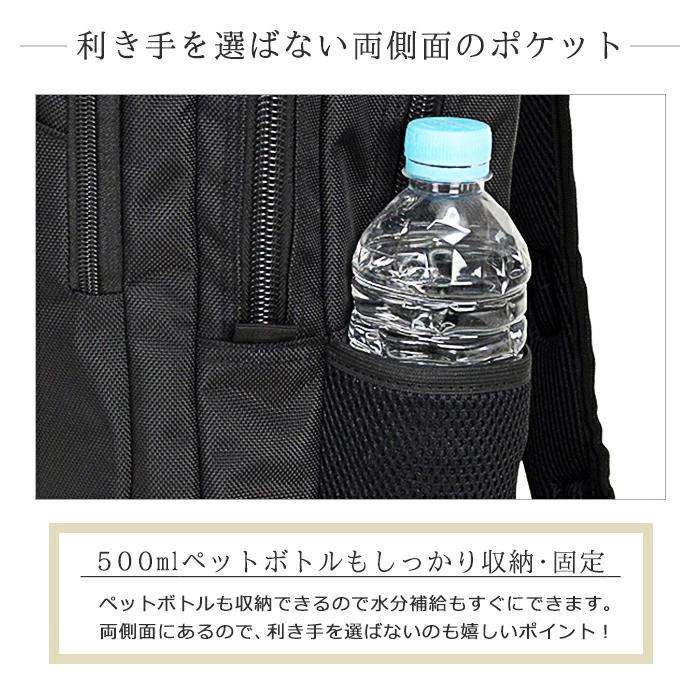 利き手を選ばない両側面のポケット

500mlペットボトルもしっかり収納・固定

ペットボトルも収納できるので水分補給もすぐにできます。
両側面にあるので、利き手を選ばないのも嬉しいポイント！